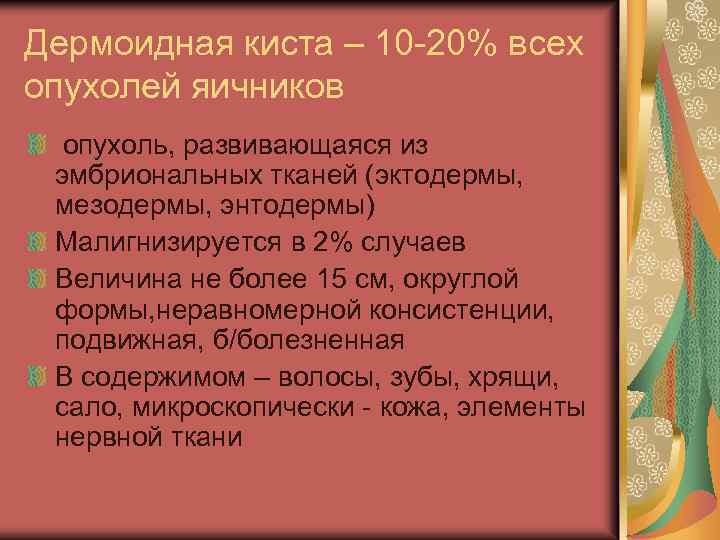 Дермоидная киста – 10-20% всех опухолей яичников

опухоль, развивающаяся из эмбриональных тканей (эктодермы, мезодермы, энтодермы)

Малигнизируется в 2% случаев

Величина не более 15 см, округлой формы,неравномерной консистенции, подвижная, б/болезненная

В содержимом – волосы, зубы, хрящи, сало, микроскопически - кожа, элементы нервной ткани